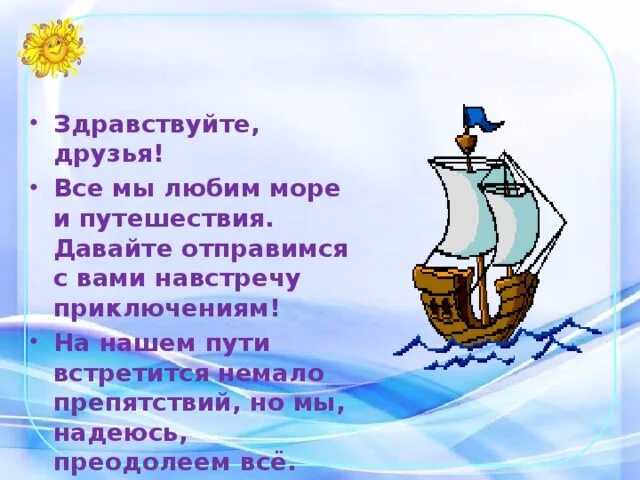 • Здравствуйте, друзья!

• Все мы любим море и путешествия. Давайте отправимся с вами навстречу приключениям!

• На нашем пути встретится немало препятствий, но мы, надеюсь, преодолеем всё.